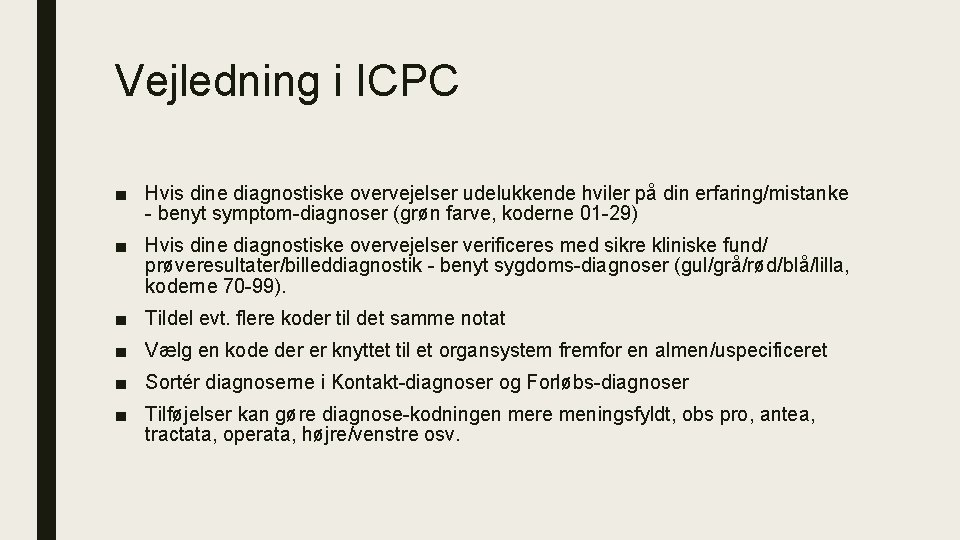 Vejledning i ICPC

■ Hvis dine diagnostiske overvejelser udelukkende hviler på din erfaring/mistanke - benyt symptom-diagnoser (grøn farve, koderne 01-29)

■ Hvis dine diagnostiske overvejelser verificeres med sikre kliniske fund/ prøveresultater/billeddiagnostik - benyt sygdoms-diagnoser (gul/grå/rød/blå/lilla, koderne 70-99).

■ Tildel evt. flere koder til det samme notat

■ Vælg en kode der er knyttet til et organsystem fremfor en almen/uspecificeret

■ Sortér diagnoserne i Kontakt-diagnoser og Forløbs-diagnoser

■ Tilføjelser kan gøre diagnose-kodningen mere meningsfyldt, obs pro, antea, tractata, operata, højre/venstre osv.